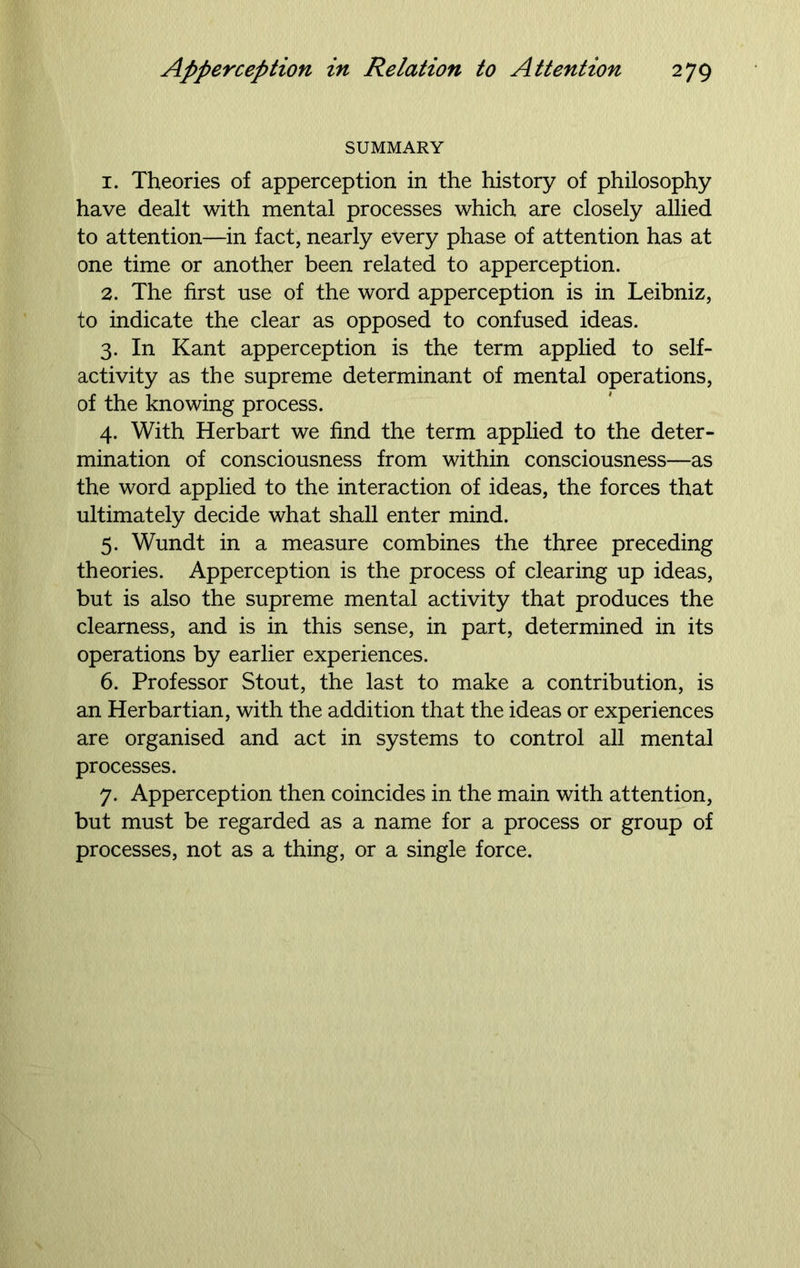 Apperception in Relation to Attention 279

SUMMARY

1. Theories of apperception in the history of philosophy have dealt with mental processes which are closely allied to attention—in fact, nearly every phase of attention has at one time or another been related to apperception.

2. The first use of the word apperception is in Leibniz, to indicate the clear as opposed to confused ideas.

3. In Kant apperception is the term applied to self-activity as the supreme determinant of mental operations, of the knowing process.

4. With Herbart we find the term applied to the determination of consciousness from within consciousness—as the word applied to the interaction of ideas, the forces that ultimately decide what shall enter mind.

5. Wundt in a measure combines the three preceding theories. Apperception is the process of clearing up ideas, but is also the supreme mental activity that produces the clearness, and is in this sense, in part, determined in its operations by earlier experiences.

6. Professor Stout, the last to make a contribution, is an Herbartian, with the addition that the ideas or experiences are organised and act in systems to control all mental processes.

7. Apperception then coincides in the main with attention, but must be regarded as a name for a process or group of processes, not as a thing, or a single force.